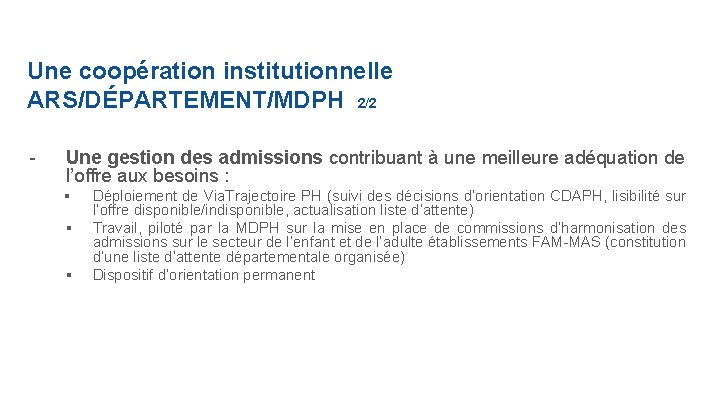 Une coopération institutionnelle ARS/DÉPARTEMENT/MDPH 2/2

- Une gestion des admissions contribuant à une meilleure adéquation de l'offre aux besoins :
  ▪ Déploiement de ViaTrajectoire PH (suivi des décisions d'orientation CDAPH, lisibilité sur l'offre disponible/indisponible, actualisation liste d'attente)
  ▪ Travail, piloté par la MDPH sur la mise en place de commissions d'harmonisation des admissions sur le secteur de l'enfant et de l'adulte établissements FAM-MAS (constitution d'une liste d'attente départementale organisée)
  ▪ Dispositif d'orientation permanent